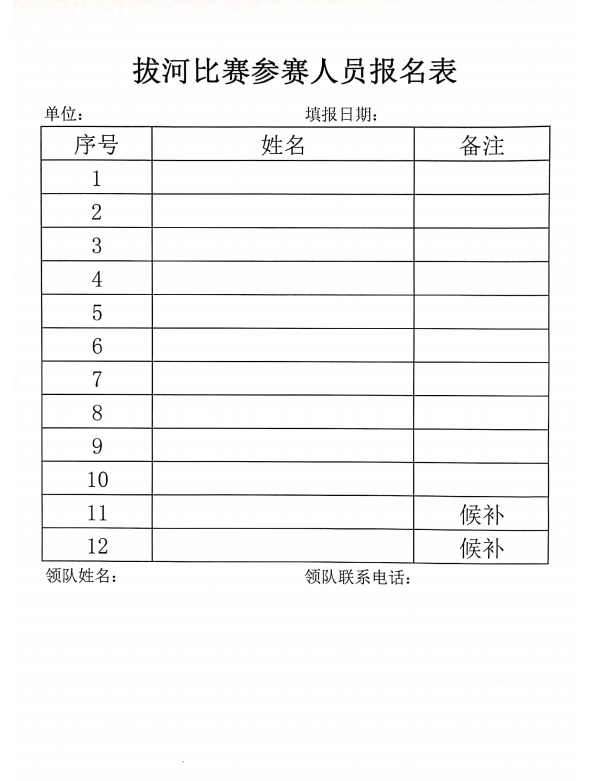 拔河比赛参赛人员报名表

单位：　　　　　　　　　　　　　　　　填报日期：

| 序号 | 姓名 | 备注 |
|---|---|---|
| 1 | | |
| 2 | | |
| 3 | | |
| 4 | | |
| 5 | | |
| 6 | | |
| 7 | | |
| 8 | | |
| 9 | | |
| 10 | | |
| 11 | | 候补 |
| 12 | | 候补 |

领队姓名：　　　　　　　　　　　　　　领队联系电话：